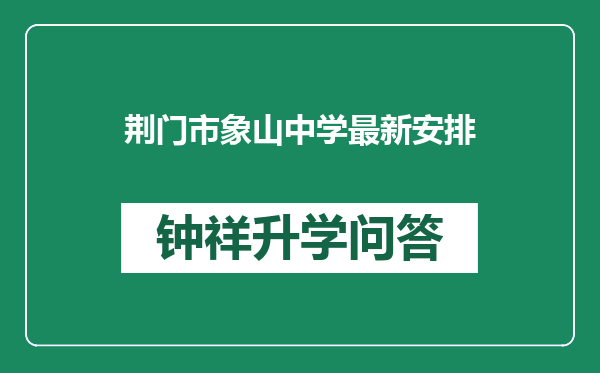 荆门市象山中学最新安排

钟祥升学问答